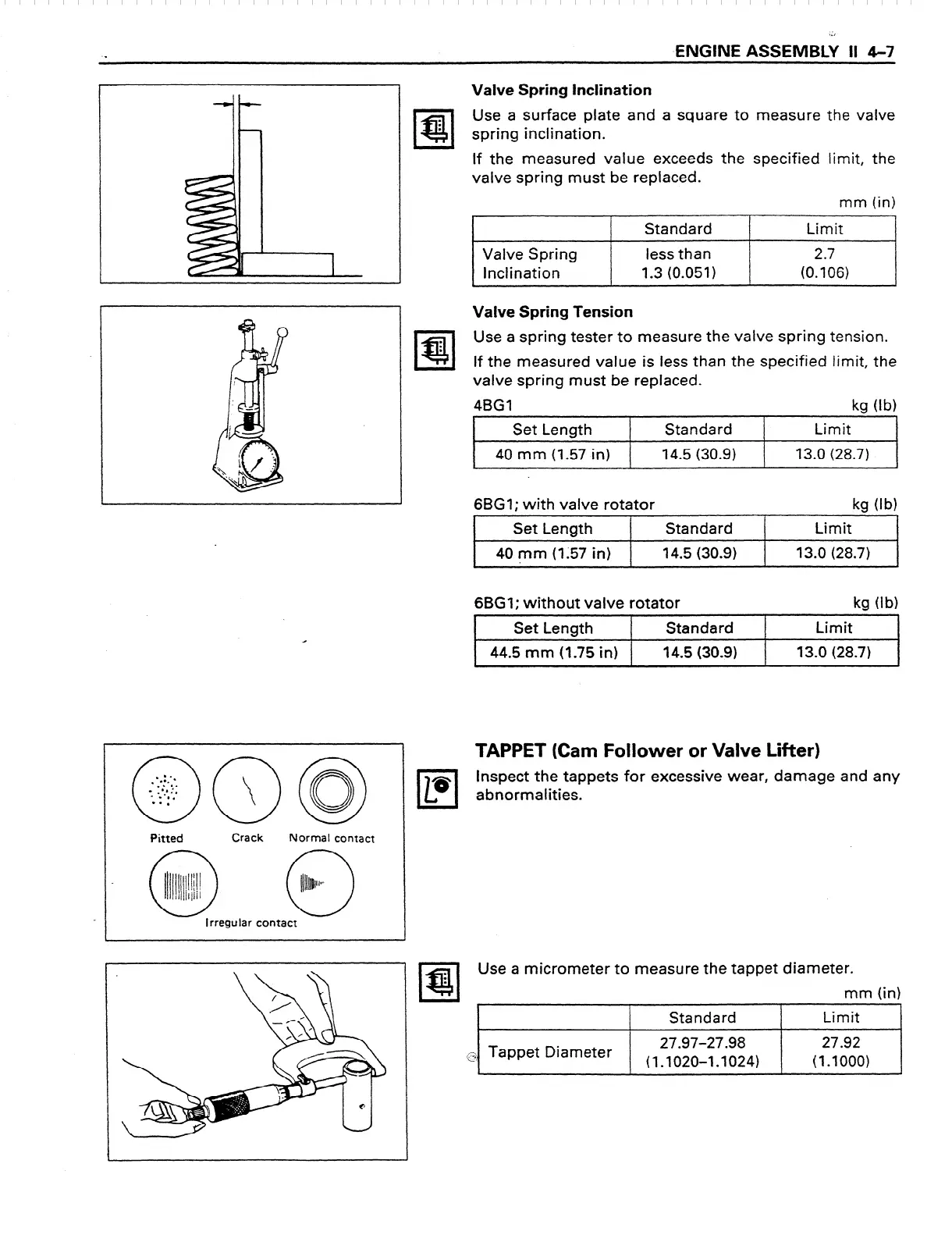 ENGINE ASSEMBLY II 4–7

Valve Spring Inclination

Use a surface plate and a square to measure the valve spring inclination.

If the measured value exceeds the specified limit, the valve spring must be replaced.

mm (in)

| | Standard | Limit |
|---|---|---|
| Valve Spring Inclination | less than 1.3 (0.051) | 2.7 (0.106) |

Valve Spring Tension

Use a spring tester to measure the valve spring tension.

If the measured value is less than the specified limit, the valve spring must be replaced.

4BG1 kg (lb)

| Set Length | Standard | Limit |
|---|---|---|
| 40 mm (1.57 in) | 14.5 (30.9) | 13.0 (28.7) |

6BG1; with valve rotator kg (lb)

| Set Length | Standard | Limit |
|---|---|---|
| 40 mm (1.57 in) | 14.5 (30.9) | 13.0 (28.7) |

6BG1; without valve rotator kg (lb)

| Set Length | Standard | Limit |
|---|---|---|
| 44.5 mm (1.75 in) | 14.5 (30.9) | 13.0 (28.7) |

Pitted Crack Normal contact

Irregular contact

TAPPET (Cam Follower or Valve Lifter)

Inspect the tappets for excessive wear, damage and any abnormalities.

Use a micrometer to measure the tappet diameter.

mm (in)

| | Standard | Limit |
|---|---|---|
| Tappet Diameter | 27.97–27.98 (1.1020–1.1024) | 27.92 (1.1000) |